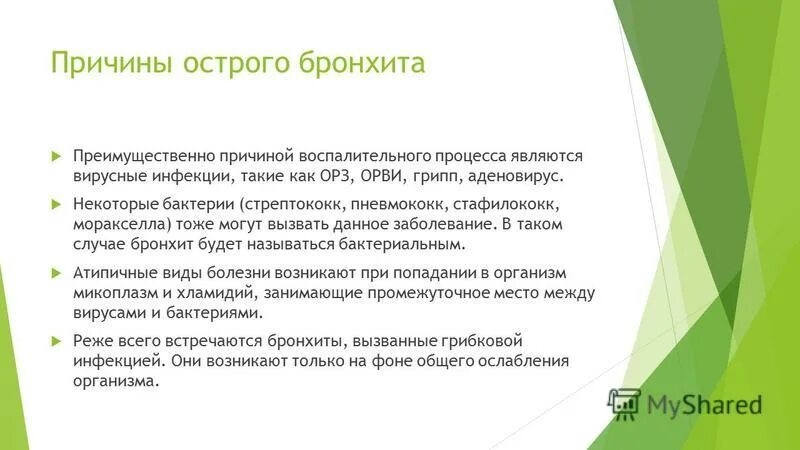 Причины острого бронхита

Преимущественно причиной воспалительного процесса являются вирусные инфекции, такие как ОРЗ, ОРВИ, грипп, аденовирус.

Некоторые бактерии (стрептококк, пневмококк, стафилококк, моракселла) тоже могут вызвать данное заболевание. В таком случае бронхит будет называться бактериальным.

Атипичные виды болезни возникают при попадании в организм микоплазм и хламидий, занимающие промежуточное место между вирусами и бактериями.

Реже всего встречаются бронхиты, вызванные грибковой инфекцией. Они возникают только на фоне общего ослабления организма.

MyShared